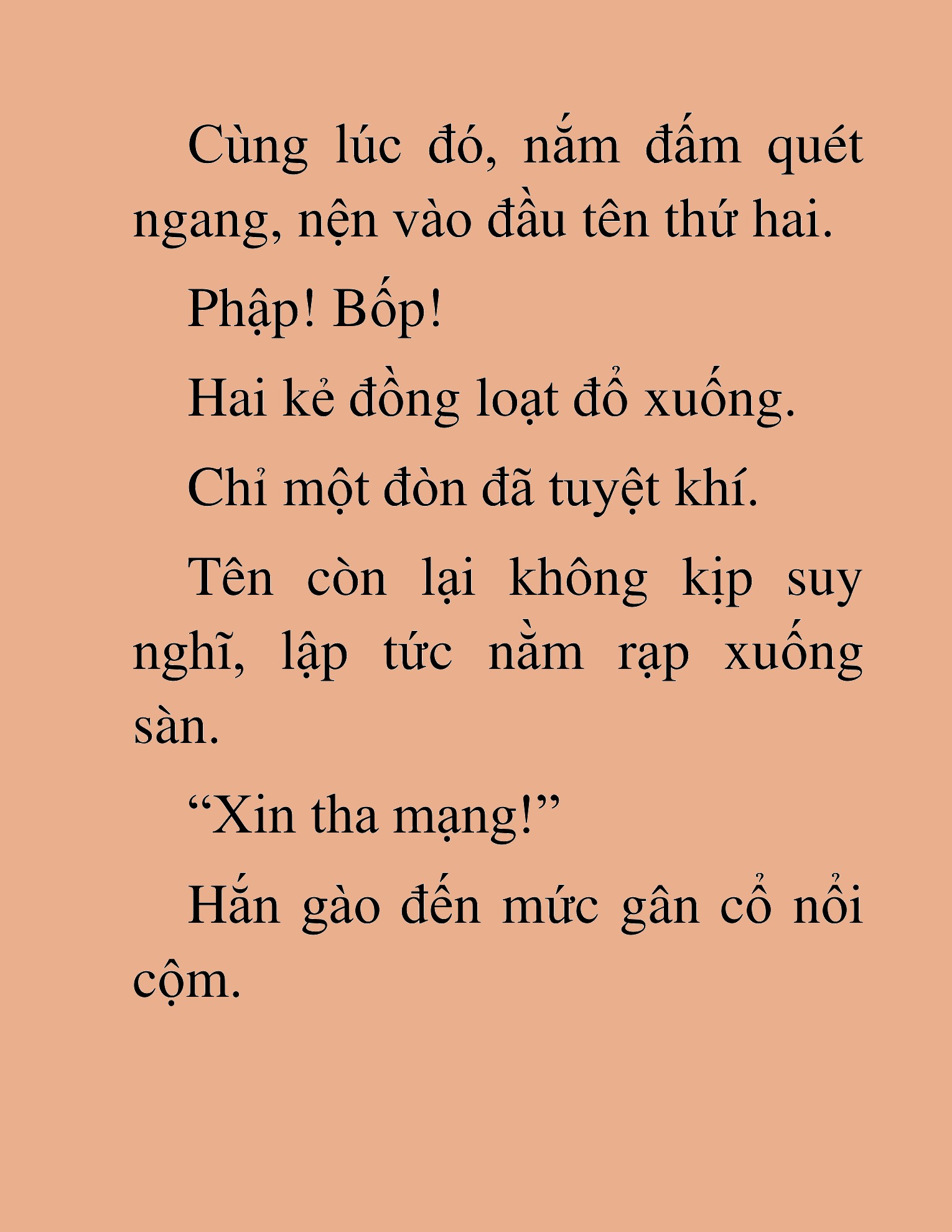 Cùng lúc đó, nắm đấm quét ngang, nện vào đầu tên thứ hai.

Phập! Bốp!

Hai kẻ đồng loạt đổ xuống.

Chỉ một đòn đã tuyệt khí.

Tên còn lại không kịp suy nghĩ, lập tức nằm rạp xuống sàn.

“Xin tha mạng!”

Hắn gào đến mức gân cổ nổi cộm.